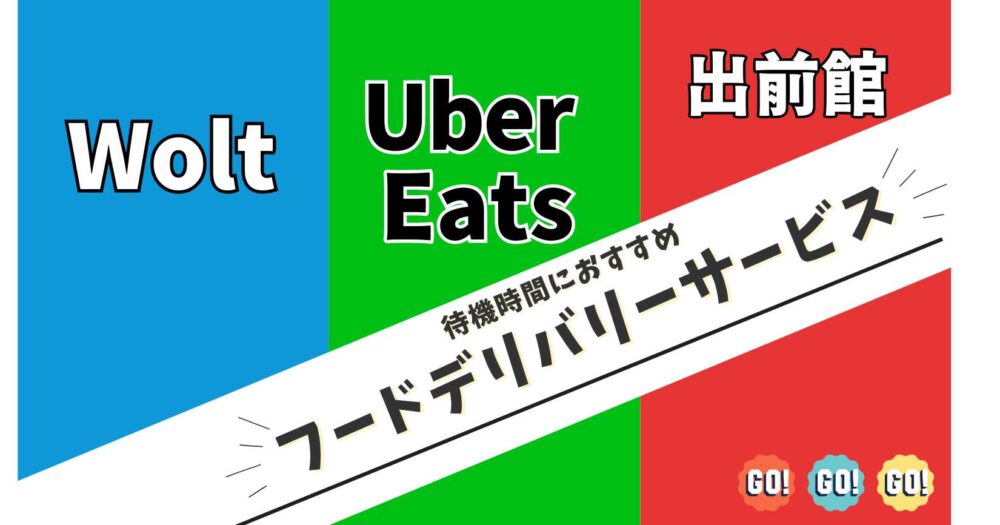 Wolt

Uber Eats

出前館

待機時間におすすめ

フードデリバリーサービス

GO! GO! GO!